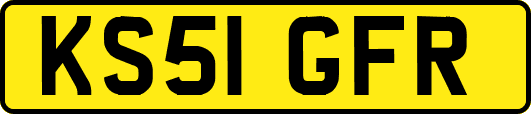 KS51 GFR